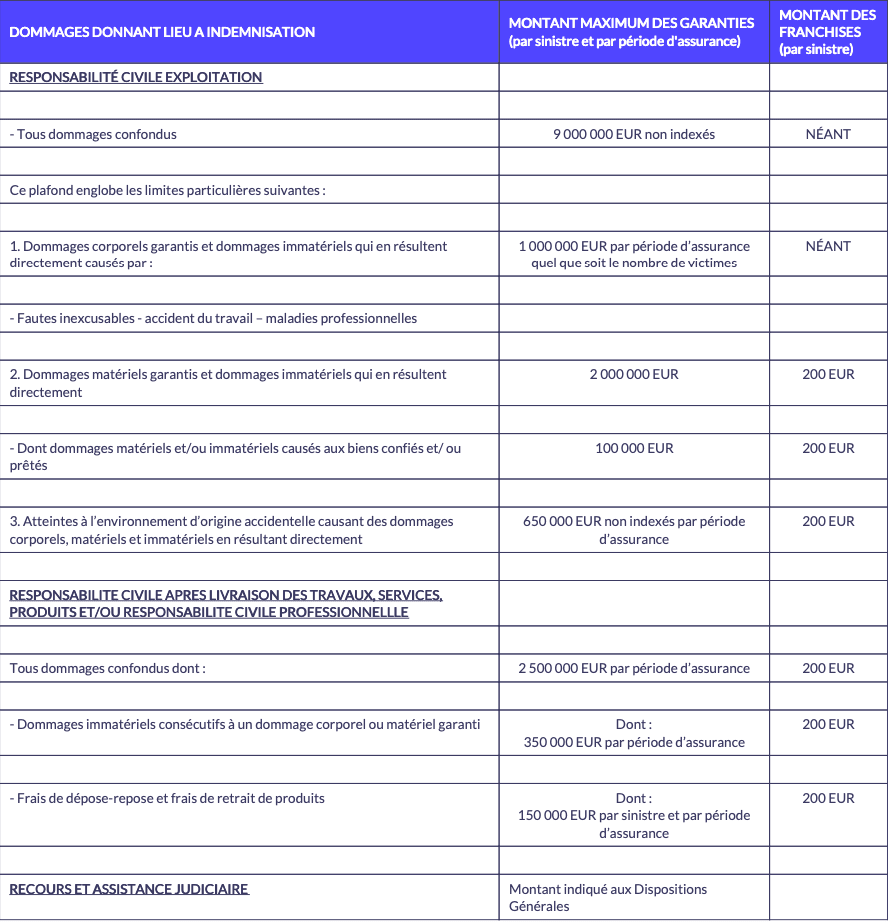 | DOMMAGES DONNANT LIEU A INDEMNISATION | MONTANT MAXIMUM DES GARANTIES (par sinistre et par période d'assurance) | MONTANT DES FRANCHISES (par sinistre) |
|---|---|---|
| RESPONSABILITÉ CIVILE EXPLOITATION | | |
| | | |
| - Tous dommages confondus | 9 000 000 EUR non indexés | NÉANT |
| | | |
| Ce plafond englobe les limites particulières suivantes : | | |
| | | |
| 1. Dommages corporels garantis et dommages immatériels qui en résultent directement causés par : | 1 000 000 EUR par période d'assurance quel que soit le nombre de victimes | NÉANT |
| | | |
| - Fautes inexcusables - accident du travail – maladies professionnelles | | |
| | | |
| 2. Dommages matériels garantis et dommages immatériels qui en résultent directement | 2 000 000 EUR | 200 EUR |
| | | |
| - Dont dommages matériels et/ou immatériels causés aux biens confiés et/ ou prêtés | 100 000 EUR | 200 EUR |
| | | |
| 3. Atteintes à l'environnement d'origine accidentelle causant des dommages corporels, matériels et immatériels en résultant directement | 650 000 EUR non indexés par période d'assurance | 200 EUR |
| | | |
| RESPONSABILITE CIVILE APRES LIVRAISON DES TRAVAUX, SERVICES, PRODUITS ET/OU RESPONSABILITE CIVILE PROFESSIONNELLLE | | |
| | | |
| Tous dommages confondus dont : | 2 500 000 EUR par période d'assurance | 200 EUR |
| | | |
| - Dommages immatériels consécutifs à un dommage corporel ou matériel garanti | Dont : 350 000 EUR par période d'assurance | 200 EUR |
| | | |
| - Frais de dépose-repose et frais de retrait de produits | Dont : 150 000 EUR par sinistre et par période d'assurance | 200 EUR |
| | | |
| RECOURS ET ASSISTANCE JUDICIAIRE | Montant indiqué aux Dispositions Générales | |